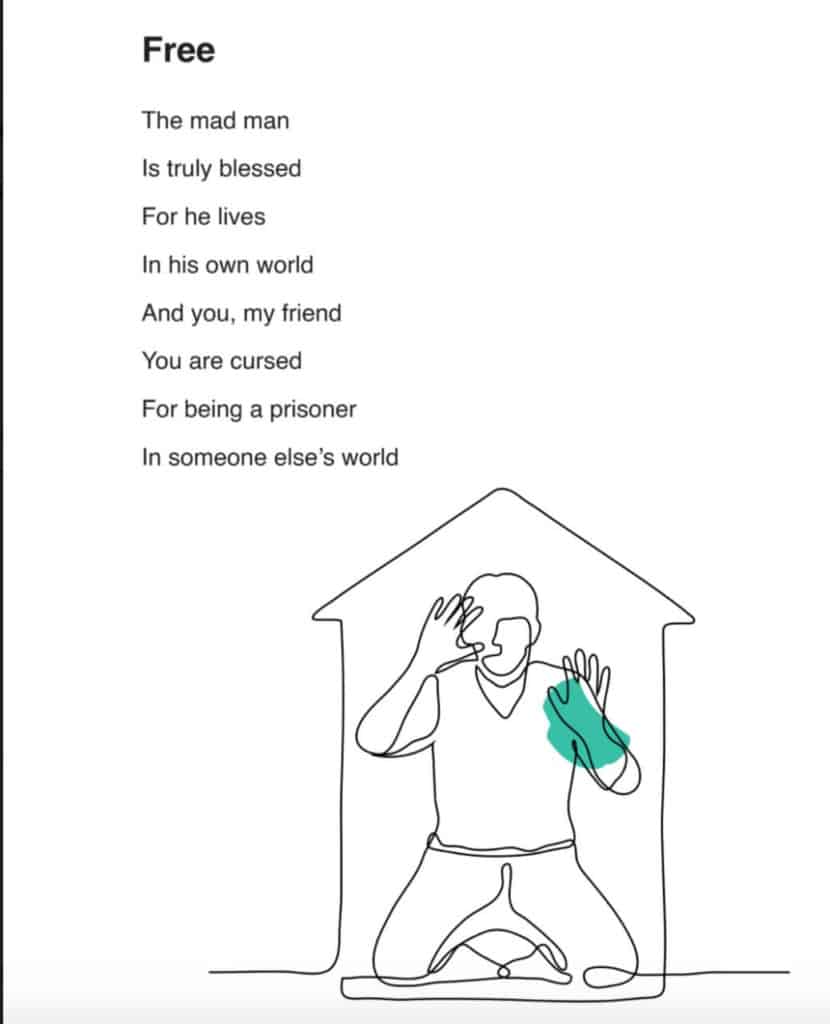 Free

The mad man
Is truly blessed
For he lives
In his own world
And you, my friend
You are cursed
For being a prisoner
In someone else's world